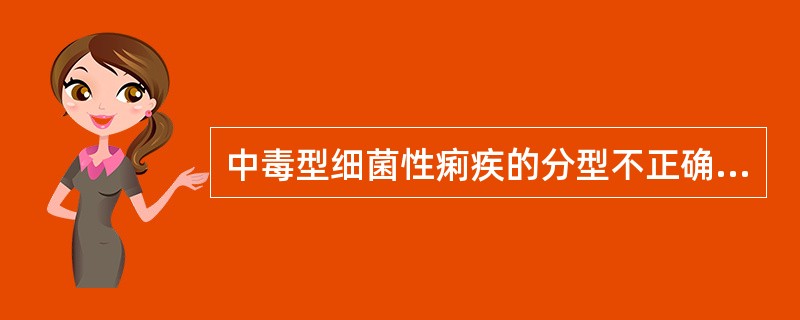 中毒型细菌性痢疾的分型不正确...